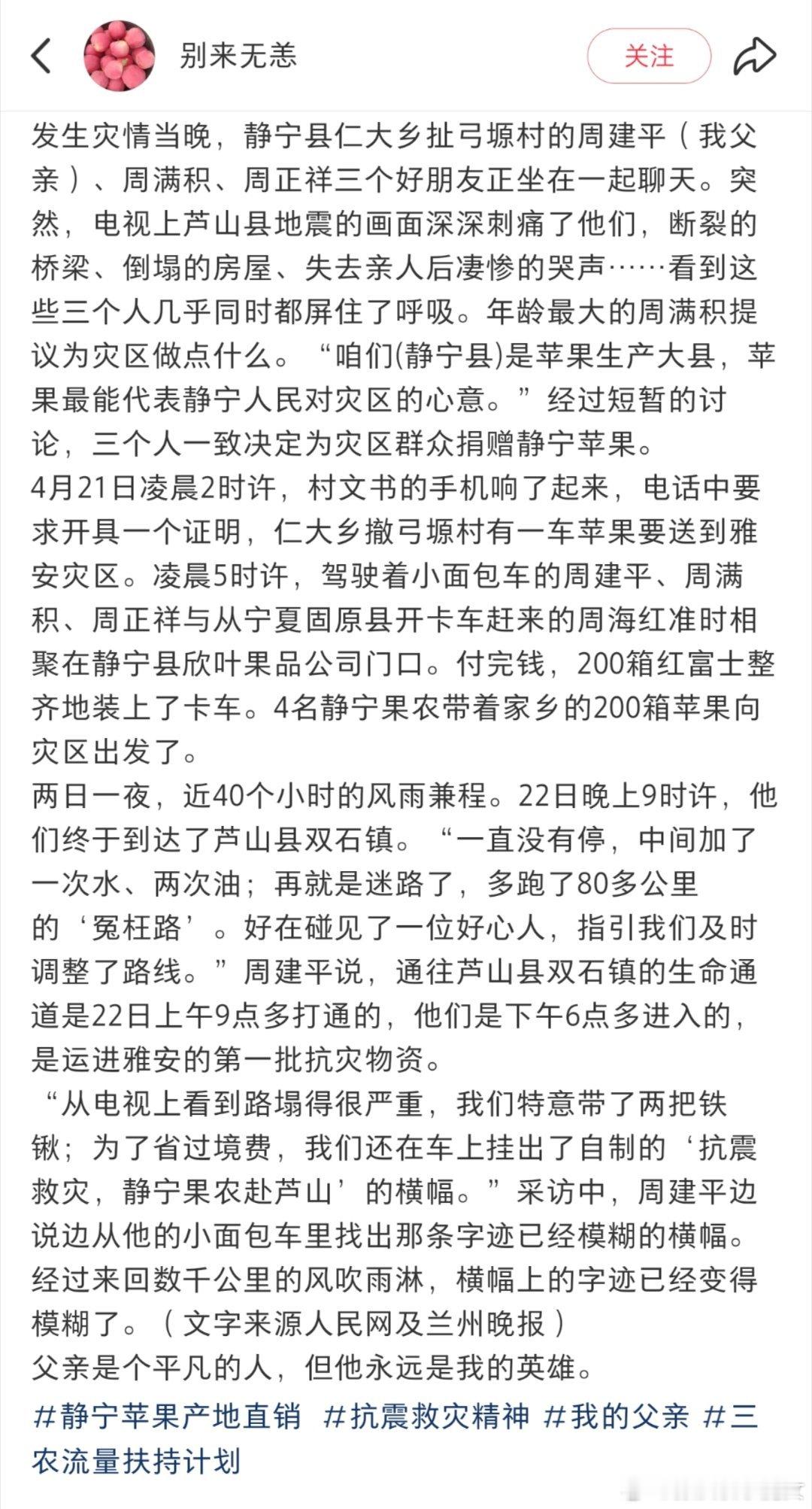 别来无恙

关注

发生灾情当晚，静宁县仁大乡扯弓塬村的周建平（我父亲）、周满积、周正祥三个好朋友正坐在一起聊天。突然，电视上芦山县地震的画面深深刺痛了他们，断裂的桥梁、倒塌的房屋、失去亲人后凄惨的哭声……看到这些三个人几乎同时都屏住了呼吸。年龄最大的周满积提议为灾区做点什么。“咱们(静宁县)是苹果生产大县，苹果最能代表静宁人民对灾区的心意。”经过短暂的讨论，三个人一致决定为灾区群众捐赠静宁苹果。
4月21日凌晨2时许，村文书的手机响了起来，电话中要求开具一个证明，仁大乡撤弓塬村有一车苹果要送到雅安灾区。凌晨5时许，驾驶着小面包车的周建平、周满积、周正祥与从宁夏固原县开卡车赶来的周海红准时相聚在静宁县欣叶果品公司门口。付完钱，200箱红富士整齐地装上了卡车。4名静宁果农带着家乡的200箱苹果向灾区出发了。
两日一夜，近40个小时的风雨兼程。22日晚上9时许，他们终于到达了芦山县双石镇。“一直没有停，中间加了一次水、两次油；再就是迷路了，多跑了80多公里的‘冤枉路’。好在碰见了一位好心人，指引我们及时调整了路线。”周建平说，通往芦山县双石镇的生命通道是22日上午9点多打通的，他们是下午6点多进入的，是运进雅安的第一批抗灾物资。
“从电视上看到路塌得很严重，我们特意带了两把铁锹；为了省过境费，我们还在车上挂出了自制的‘抗震救灾，静宁果农赴芦山’的横幅。”采访中，周建平边说边从他的小面包车里找出那条字迹已经模糊的横幅。经过来回数千公里的风吹雨淋，横幅上的字迹已经变得模糊了。（文字来源人民网及兰州晚报）
父亲是个平凡的人，但他永远是我的英雄。
#静宁苹果产地直销 #抗震救灾精神 #我的父亲 #三农流量扶持计划